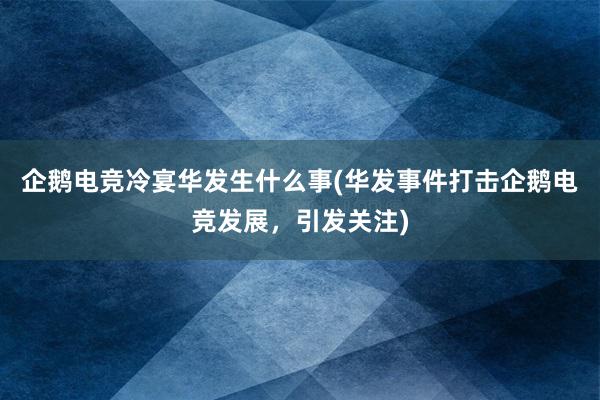 企鹅电竞冷宴华发生什么事(华发事件打击企鹅电竞发展，引发关注)